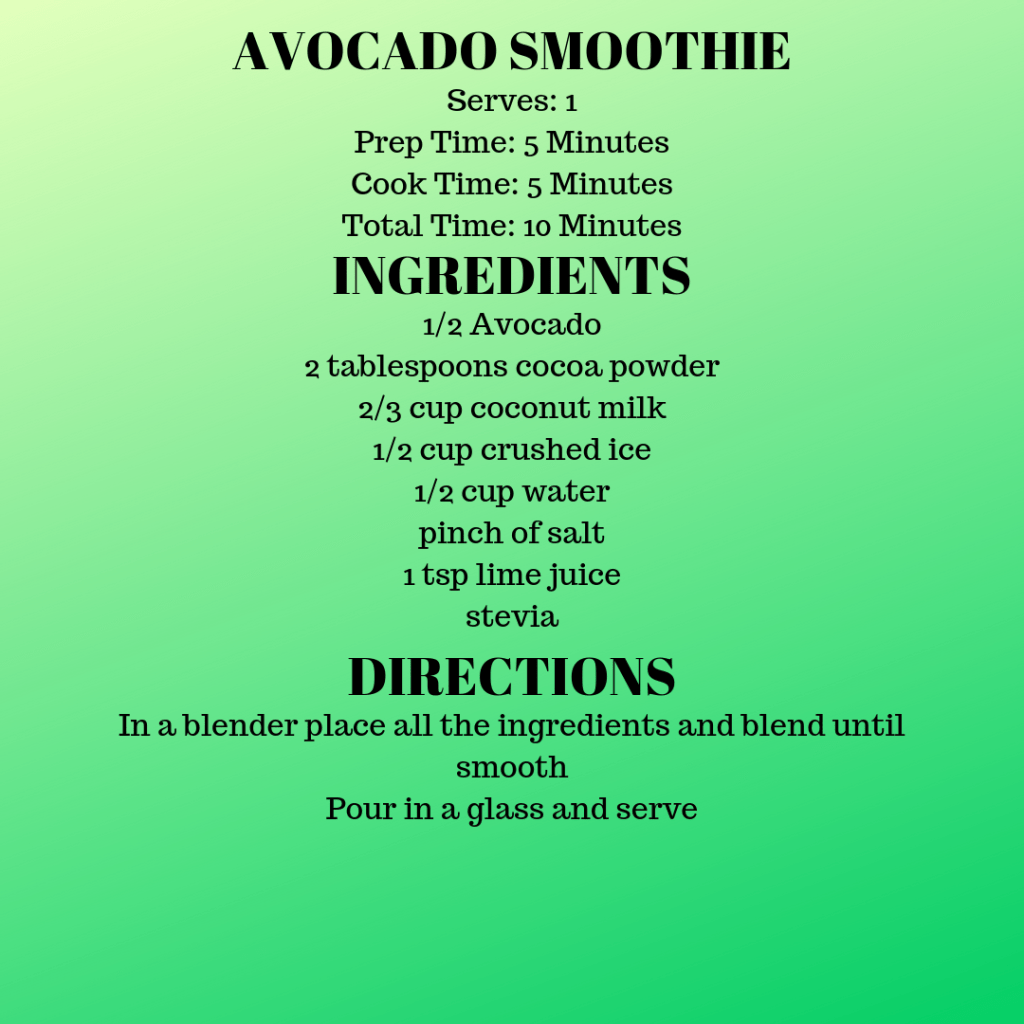 AVOCADO SMOOTHIE
Serves: 1
Prep Time: 5 Minutes
Cook Time: 5 Minutes
Total Time: 10 Minutes

INGREDIENTS
1/2 Avocado
2 tablespoons cocoa powder
2/3 cup coconut milk
1/2 cup crushed ice
1/2 cup water
pinch of salt
1 tsp lime juice
stevia

DIRECTIONS
In a blender place all the ingredients and blend until smooth
Pour in a glass and serve